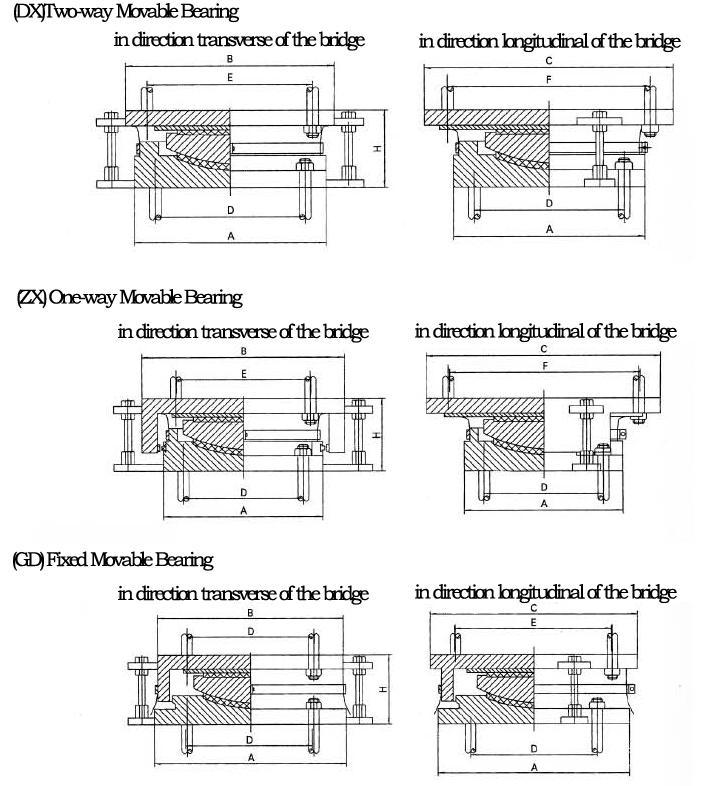 (DX)Two-way Movable Bearing

in direction transverse of the bridge

B

E

H

D

A

in direction longitudinal of the bridge

C

F

D

A

(ZX) One-way Movable Bearing

in direction transverse of the bridge

B

E

H

D

A

in direction longitudinal of the bridge

C

F

D

A

(GD) Fixed Movable Bearing

in direction transverse of the bridge

B

D

H

D

A

in direction longitudinal of the bridge

C

E

D

A